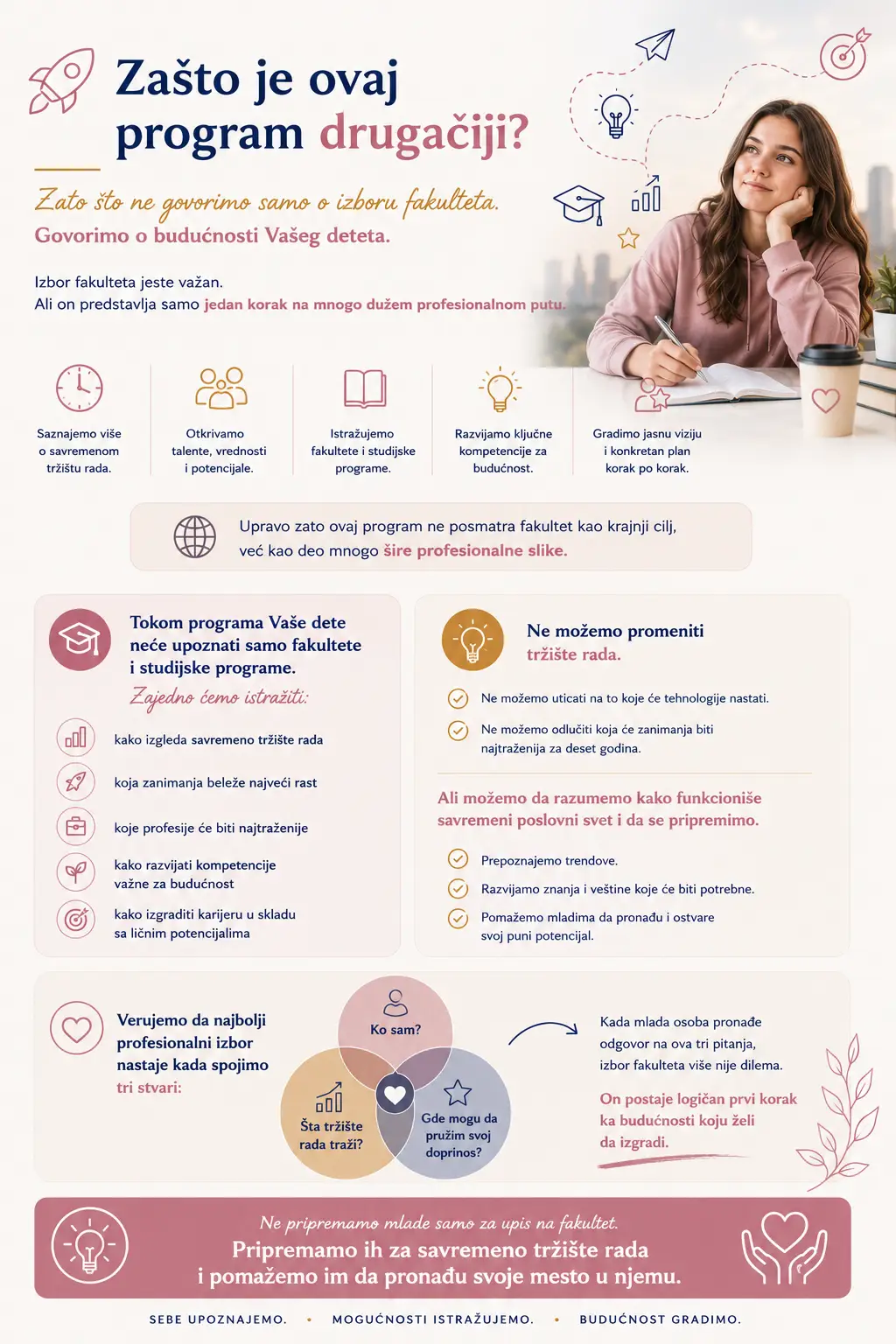 Zašto je ovaj program drugačiji?

Zato što ne govorimo samo o izboru fakulteta.
Govorimo o budućnosti Vašeg deteta.

Izbor fakulteta jeste važan.
Ali on predstavlja samo jedan korak na mnogo dužem profesionalnom putu.

Saznajemo više o savremenom tržištu rada.

Otkrivamo talente, vrednosti i potencijale.

Istražujemo fakultete i studijske programe.

Razvijamo ključne kompetencije za budućnost.

Gradimo jasnu viziju i konkretan plan korak po korak.

Upravo zato ovaj program ne posmatra fakultet kao krajnji cilj, već kao deo mnogo šire profesionalne slike.

Tokom programa Vaše dete neće upoznati samo fakultete i studijske programe.

Zajedno ćemo istražiti:

kako izgleda savremeno tržište rada

koja zanimanja beleže najveći rast

koje profesije će biti najtraženije

kako razvijati kompetencije važne za budućnost

kako izgraditi karijeru u skladu sa ličnim potencijalima

Ne možemo promeniti tržište rada.

Ne možemo uticati na to koje će tehnologije nastati.

Ne možemo odlučiti koja će zanimanja biti najtraženija za deset godina.

Ali možemo da razumemo kako funkcioniše savremeni poslovni svet i da se pripremimo.

Prepoznajemo trendove.

Razvijamo znanja i veštine koje će biti potrebne.

Pomažemo mladima da pronađu i ostvare svoj puni potencijal.

Verujemo da najbolji profesionalni izbor nastaje kada spojimo tri stvari:

Ko sam?

Šta tržište rada traži?

Gde mogu da pružim svoj doprinos?

Kada mlada osoba pronađe odgovor na ova tri pitanja, izbor fakulteta više nije dilema.

On postaje logičan prvi korak ka budućnosti koju želi da izgradi.

Ne pripremamo mlade samo za upis na fakultet.
Pripremamo ih za savremeno tržište rada i pomažemo im da pronađu svoje mesto u njemu.

SEBE UPOZNAJEMO. • MOGUĆNOSTI ISTRAŽUJEMO. • BUDUĆNOST GRADIMO.